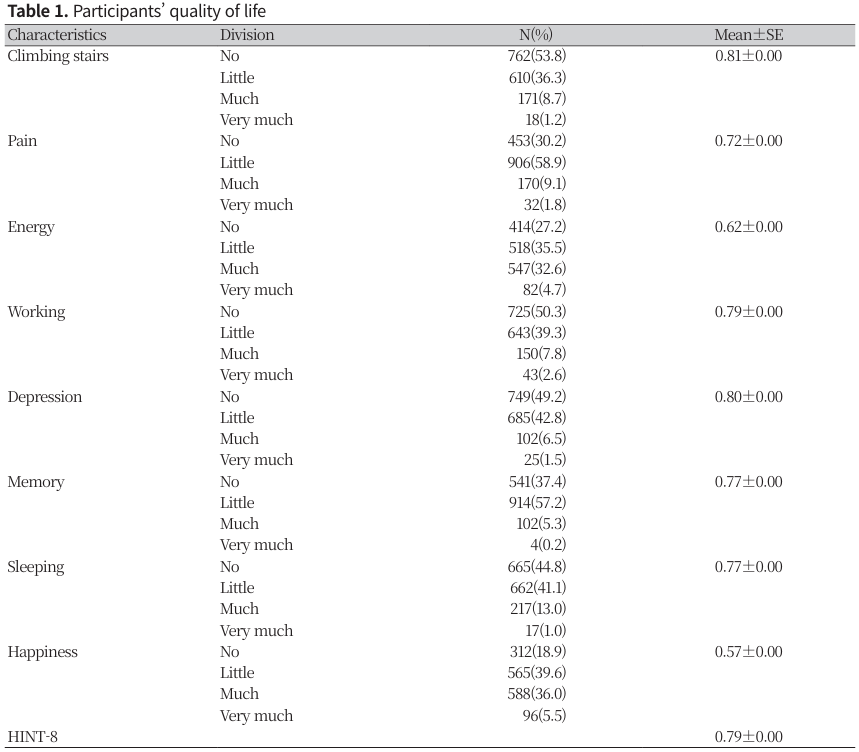 Table 1. Participants' quality of life

| Characteristics | Division | N(%) | Mean±SE |
|---|---|---|---|
| Climbing stairs | No | 762(53.8) | 0.81±0.00 |
| | Little | 610(36.3) | |
| | Much | 171(8.7) | |
| | Very much | 18(1.2) | |
| Pain | No | 453(30.2) | 0.72±0.00 |
| | Little | 906(58.9) | |
| | Much | 170(9.1) | |
| | Very much | 32(1.8) | |
| Energy | No | 414(27.2) | 0.62±0.00 |
| | Little | 518(35.5) | |
| | Much | 547(32.6) | |
| | Very much | 82(4.7) | |
| Working | No | 725(50.3) | 0.79±0.00 |
| | Little | 643(39.3) | |
| | Much | 150(7.8) | |
| | Very much | 43(2.6) | |
| Depression | No | 749(49.2) | 0.80±0.00 |
| | Little | 685(42.8) | |
| | Much | 102(6.5) | |
| | Very much | 25(1.5) | |
| Memory | No | 541(37.4) | 0.77±0.00 |
| | Little | 914(57.2) | |
| | Much | 102(5.3) | |
| | Very much | 4(0.2) | |
| Sleeping | No | 665(44.8) | 0.77±0.00 |
| | Little | 662(41.1) | |
| | Much | 217(13.0) | |
| | Very much | 17(1.0) | |
| Happiness | No | 312(18.9) | 0.57±0.00 |
| | Little | 565(39.6) | |
| | Much | 588(36.0) | |
| | Very much | 96(5.5) | |
| HINT-8 | | | 0.79±0.00 |